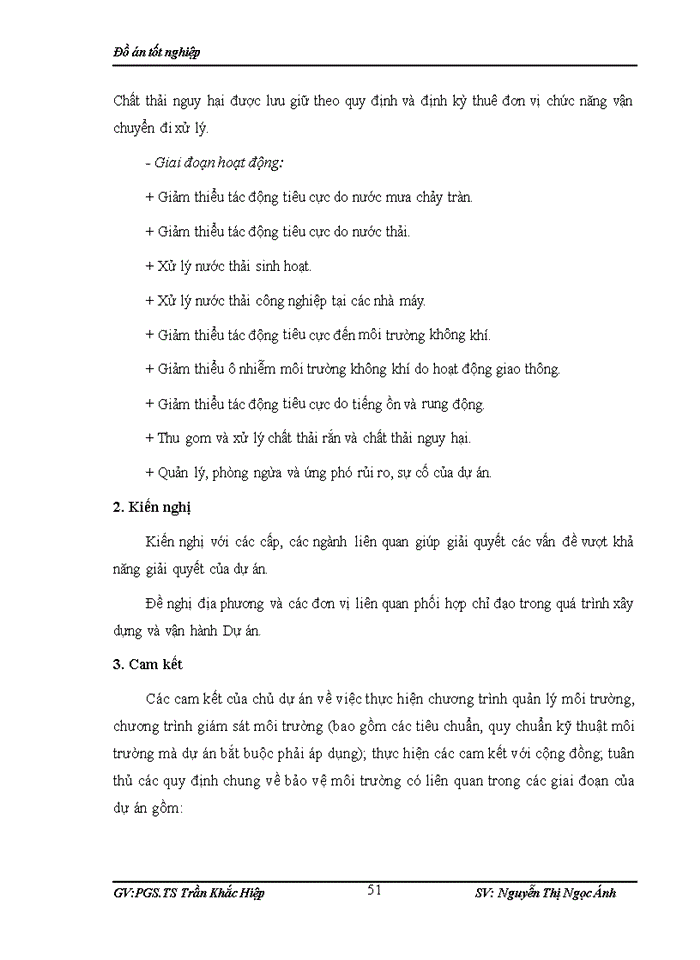 Đồ án tốt nghiệp

Chất thải nguy hại được lưu giữ theo quy định và định kỳ thuê đơn vị chức năng vận chuyển đi xử lý.

- Giai đoạn hoạt động:

+ Giảm thiểu tác động tiêu cực do nước mưa chảy tràn.

+ Giảm thiểu tác động tiêu cực do nước thải.

+ Xử lý nước thải sinh hoạt.

+ Xử lý nước thải công nghiệp tại các nhà máy.

+ Giảm thiểu tác động tiêu cực đến môi trường không khí.

+ Giảm thiểu ô nhiễm môi trường không khí do hoạt động giao thông.

+ Giảm thiểu tác động tiêu cực do tiếng ồn và rung động.

+ Thu gom và xử lý chất thải rắn và chất thải nguy hại.

+ Quản lý, phòng ngừa và ứng phó rủi ro, sự cố của dự án.

2. Kiến nghị

Kiến nghị với các cấp, các ngành liên quan giúp giải quyết các vấn đề vượt khả năng giải quyết của dự án.

Đề nghị địa phương và các đơn vị liên quan phối hợp chỉ đạo trong quá trình xây dựng và vận hành Dự án.

3. Cam kết

Các cam kết của chủ dự án về việc thực hiện chương trình quản lý môi trường, chương trình giám sát môi trường (bao gồm các tiêu chuẩn, quy chuẩn kỹ thuật môi trường mà dự án bắt buộc phải áp dụng); thực hiện các cam kết với cộng đồng; tuân thủ các quy định chung về bảo vệ môi trường có liên quan trong các giai đoạn của dự án gồm:

GV:PGS.TS Trần Khắc Hiệp 51 SV: Nguyễn Thị Ngọc Ánh